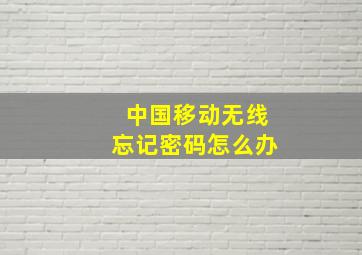 中国移动无线
忘记密码怎么办